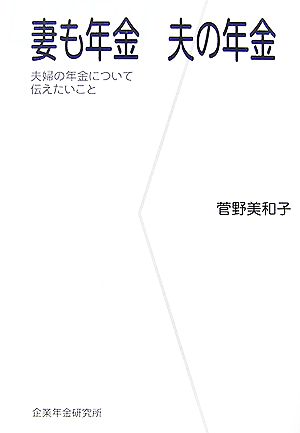 妻も年金　夫の年金

夫婦の年金について
伝えたいこと

菅野美和子

企業年金研究所